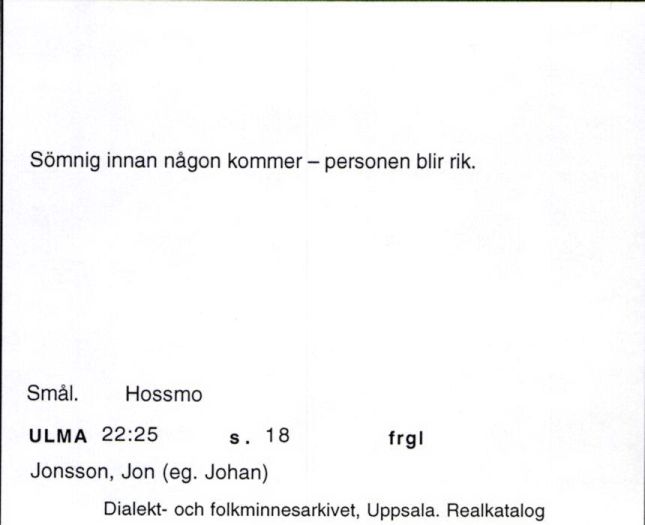 Sömnig innan någon kommer – personen blir rik.

Smål. Hossmo

ULMA 22:25 s. 18 frgl

Jonsson, Jon (eg. Johan)

Dialekt- och folkminnesarkivet, Uppsala. Realkatalog